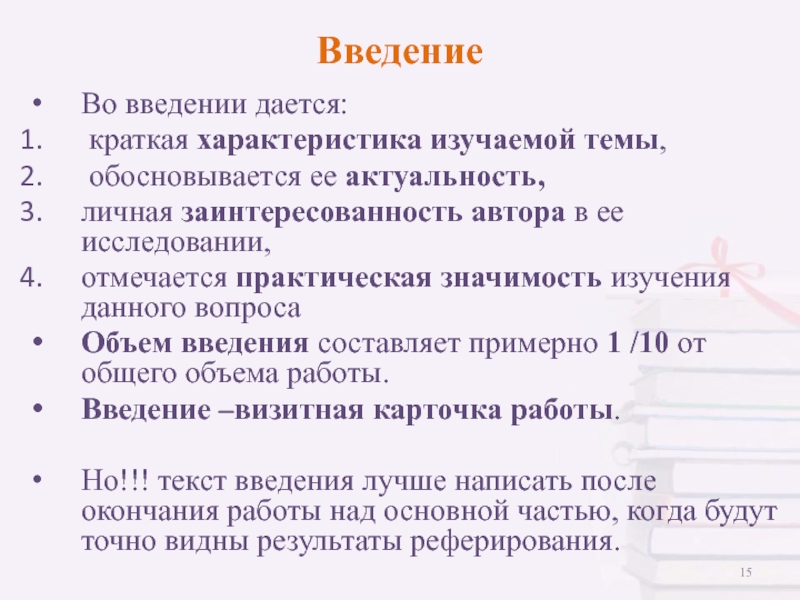 Введение

• Во введении дается:
1. краткая характеристика изучаемой темы,
2. обосновывается ее актуальность,
3. личная заинтересованность автора в ее исследовании,
4. отмечается практическая значимость изучения данного вопроса
• Объем введения составляет примерно 1 /10 от общего объема работы.
• Введение –визитная карточка работы.

• Но!!! текст введения лучше написать после окончания работы над основной частью, когда будут точно видны результаты реферирования.

15